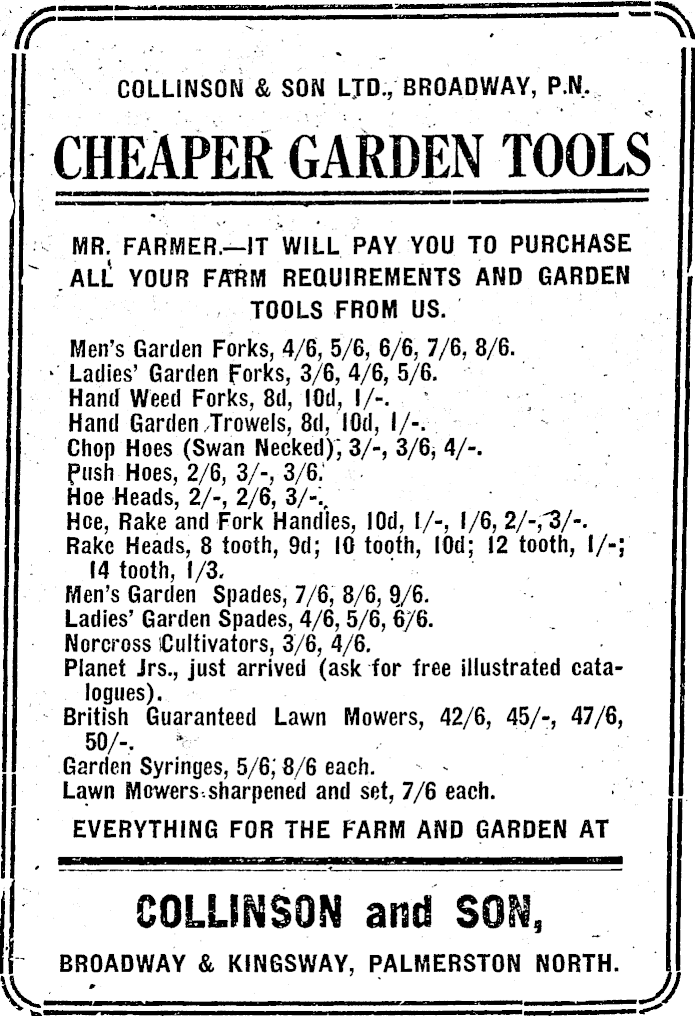 COLLINSON & SON LTD., BROADWAY, P.N.

CHEAPER GARDEN TOOLS

MR. FARMER.—IT WILL PAY YOU TO PURCHASE ALL YOUR FARM REQUIREMENTS AND GARDEN TOOLS FROM US.

Men's Garden Forks, 4/6, 5/6, 6/6, 7/6, 8/6.
Ladies' Garden Forks, 3/6, 4/6, 5/6.
Hand Weed Forks, 8d, 10d, 1/-.
Hand Garden Trowels, 8d, 10d, 1/-.
Chop Hoes (Swan Necked), 3/-, 3/6, 4/-.
Push Hoes, 2/6, 3/-, 3/6.
Hoe Heads, 2/-, 2/6, 3/-.
Hoe, Rake and Fork Handles, 10d, 1/-, 1/6, 2/-, 3/-.
Rake Heads, 8 tooth, 9d; 10 tooth, 10d; 12 tooth, 1/-; 14 tooth, 1/3.
Men's Garden Spades, 7/6, 8/6, 9/6.
Ladies' Garden Spades, 4/6, 5/6, 6/6.
Norcross Cultivators, 3/6, 4/6.
Planet Jrs., just arrived (ask for free illustrated catalogues).
British Guaranteed Lawn Mowers, 42/6, 45/-, 47/6, 50/-.
Garden Syringes, 5/6, 8/6 each.
Lawn Mowers sharpened and set, 7/6 each.

EVERYTHING FOR THE FARM AND GARDEN AT

COLLINSON and SON,

BROADWAY & KINGSWAY, PALMERSTON NORTH.